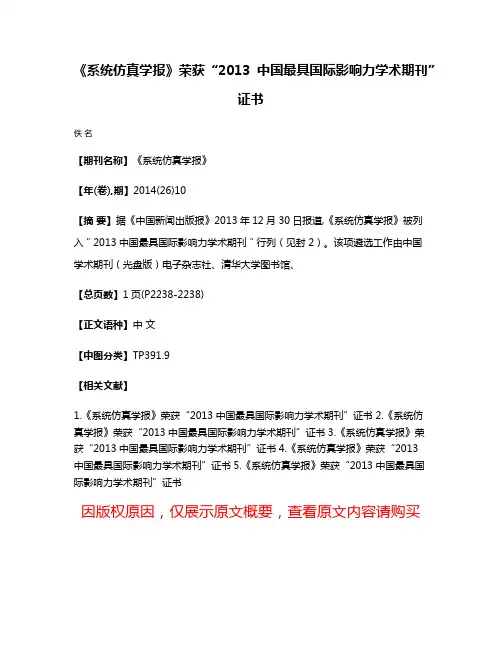 《系统仿真学报》荣获“2013 中国最具国际影响力学术期刊”证书

佚名

【期刊名称】《系统仿真学报》

【年(卷),期】2014(26)10

【摘 要】据《中国新闻出版报》2013 年 12 月 30 日报道,《系统仿真学报》被列入“2013 中国最具国际影响力学术期刊”行列(见封 2)。该项遴选工作由中国学术期刊(光盘版)电子杂志社、清华大学图书馆、

【总页数】1 页(P2238-2238)

【正文语种】中 文

【中图分类】TP391.9

【相关文献】

1.《系统仿真学报》荣获“2013 中国最具国际影响力学术期刊”证书 2.《系统仿真学报》荣获“2013 中国最具国际影响力学术期刊”证书 3.《系统仿真学报》荣获“2013 中国最具国际影响力学术期刊”证书 4.《系统仿真学报》荣获“2013 中国最具国际影响力学术期刊”证书 5.《系统仿真学报》荣获“2013 中国最具国际影响力学术期刊”证书

因版权原因，仅展示原文概要，查看原文内容请购买